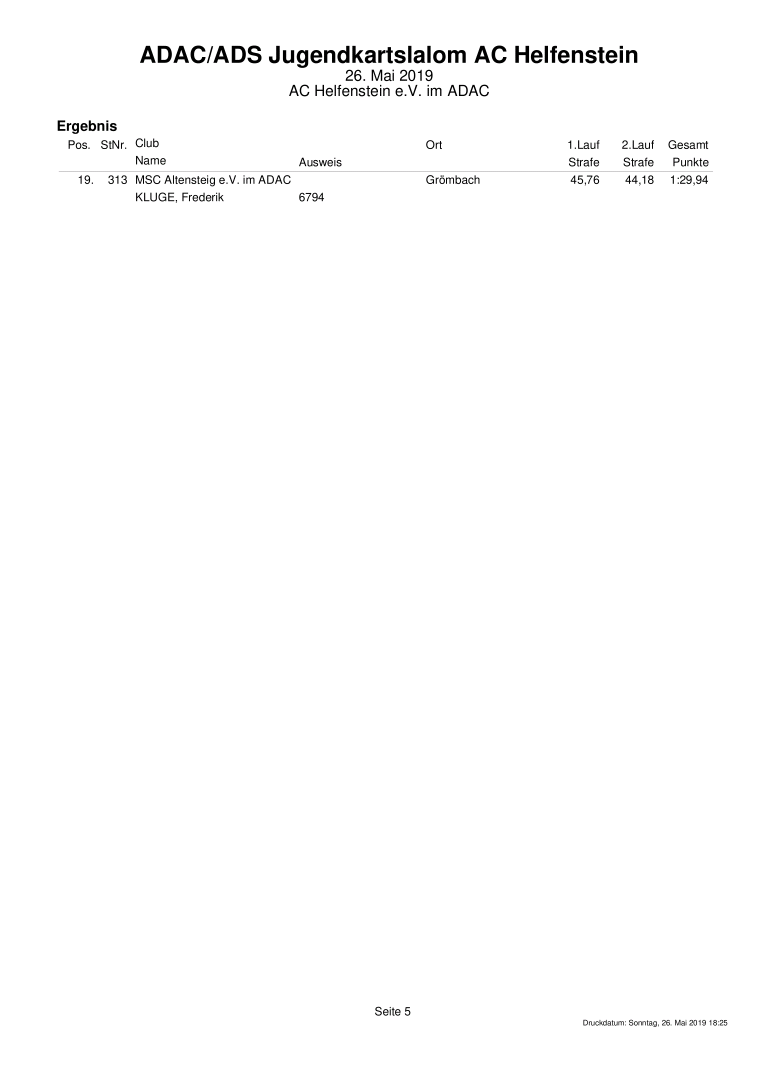 ADAC/ADS Jugendkartslalom AC Helfenstein
26. Mai 2019
AC Helfenstein e.V. im ADAC

Ergebnis

| Pos. | StNr. | Club<br>Name | Ausweis | Ort | 1.Lauf<br>Strafe | 2.Lauf<br>Strafe | Gesamt<br>Punkte |
|---|---|---|---|---|---|---|---|
| 19. | 313 | MSC Altensteig e.V. im ADAC<br>KLUGE, Frederik | 6794 | Grömbach | 45,76 | 44,18 | 1:29,94 |

Seite 5

Druckdatum: Sonntag, 26. Mai 2019 18:25